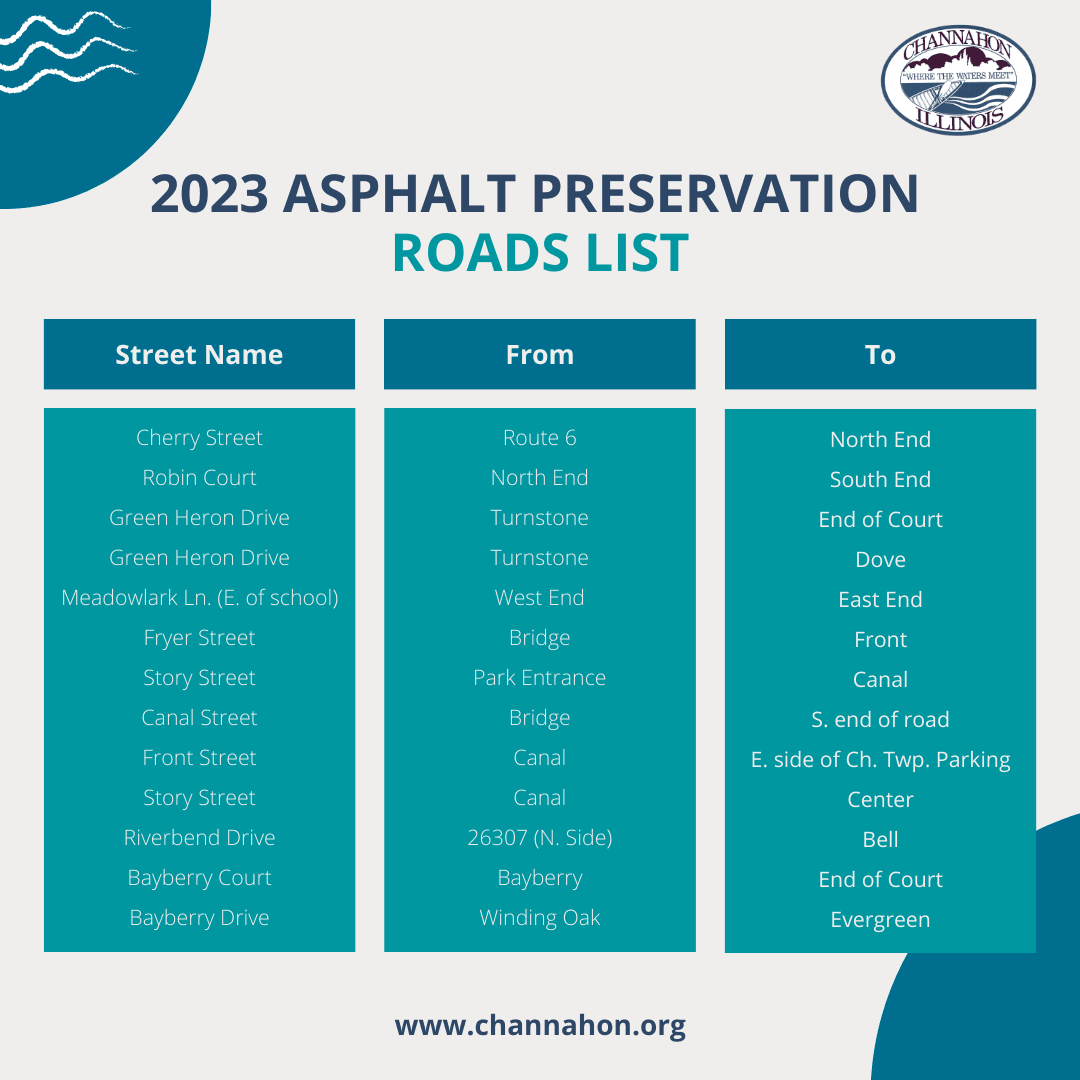 CHANNAHON
"WHERE THE WATERS MEET"
ILLINOIS

2023 ASPHALT PRESERVATION
ROADS LIST

| Street Name | From | To |
|---|---|---|
| Cherry Street | Route 6 | North End |
| Robin Court | North End | South End |
| Green Heron Drive | Turnstone | End of Court |
| Green Heron Drive | Turnstone | Dove |
| Meadowlark Ln. (E. of school) | West End | East End |
| Fryer Street | Bridge | Front |
| Story Street | Park Entrance | Canal |
| Canal Street | Bridge | S. end of road |
| Front Street | Canal | E. side of Ch. Twp. Parking |
| Story Street | Canal | Center |
| Riverbend Drive | 26307 (N. Side) | Bell |
| Bayberry Court | Bayberry | End of Court |
| Bayberry Drive | Winding Oak | Evergreen |

www.channahon.org